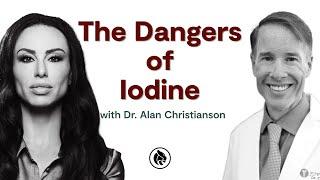 The Dangers of Iodine

with Dr. Alan Christianson